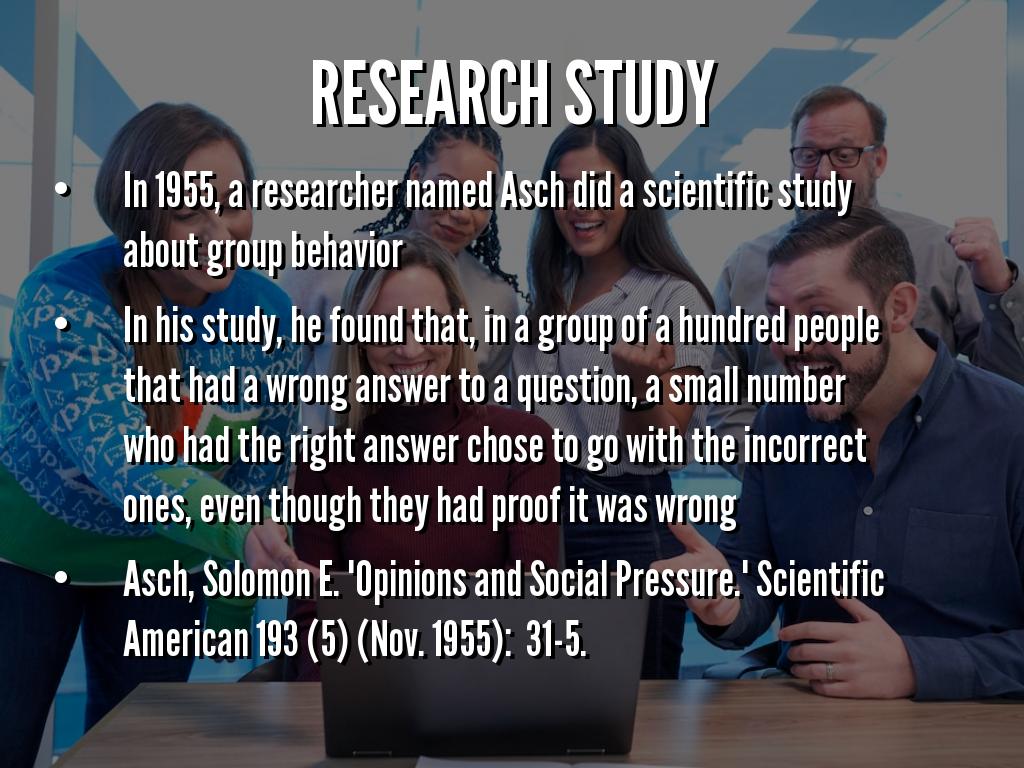 RESEARCH STUDY

• In 1955, a researcher named Asch did a scientific study about group behavior

• In his study, he found that, in a group of a hundred people that had a wrong answer to a question, a small number who had the right answer chose to go with the incorrect ones, even though they had proof it was wrong

• Asch, Solomon E. 'Opinions and Social Pressure.' Scientific American 193 (5) (Nov. 1955): 31-5.